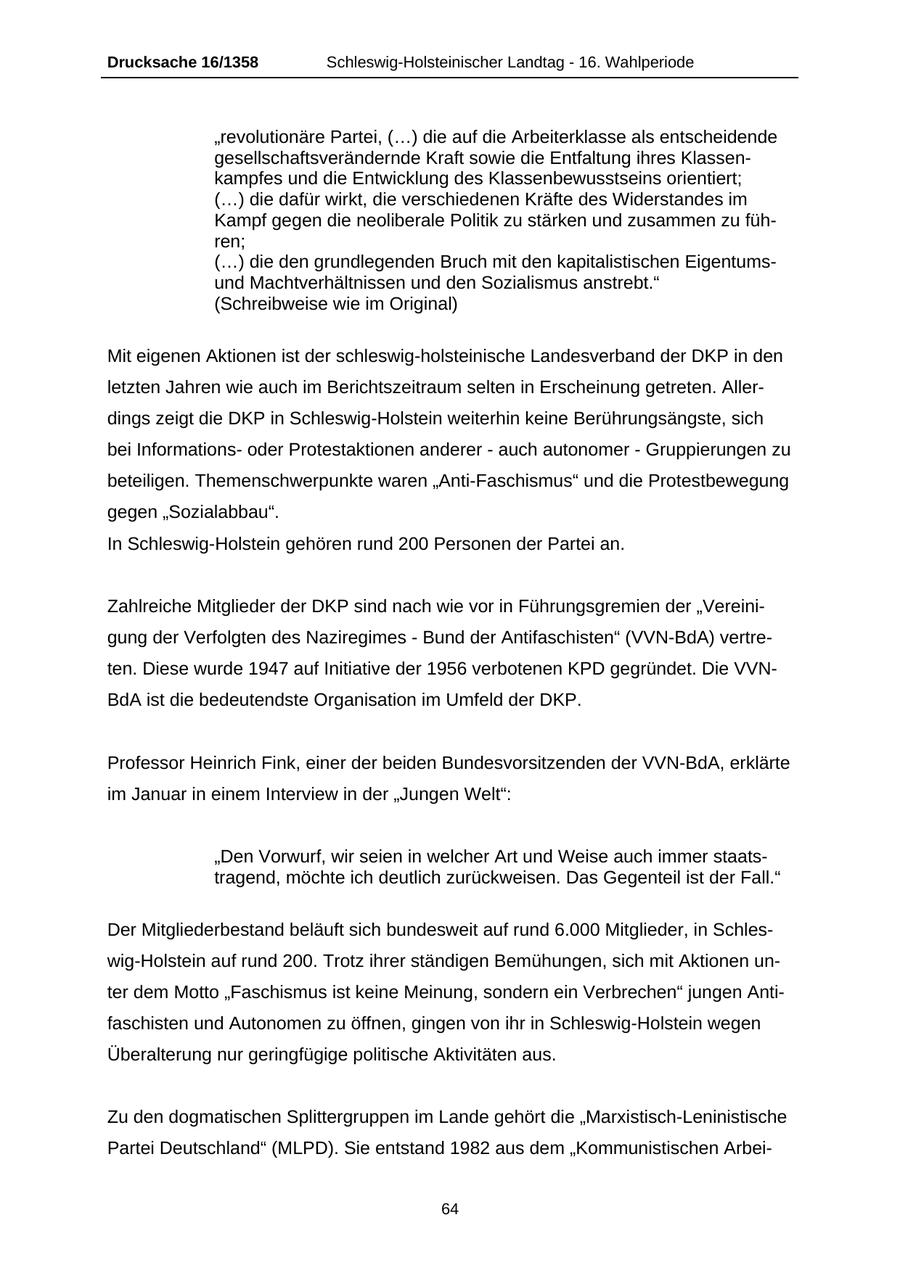 Drucksache 16/1358 Schleswig-Holsteinischer Landtag - 16. Wahlperiode

„revolutionäre Partei, (…) die auf die Arbeiterklasse als entscheidende gesellschaftsverändernde Kraft sowie die Entfaltung ihres Klassenkampfes und die Entwicklung des Klassenbewusstseins orientiert;
(…) die dafür wirkt, die verschiedenen Kräfte des Widerstandes im Kampf gegen die neoliberale Politik zu stärken und zusammen zu führen;
(…) die den grundlegenden Bruch mit den kapitalistischen Eigentums- und Machtverhältnissen und den Sozialismus anstrebt.“
(Schreibweise wie im Original)

Mit eigenen Aktionen ist der schleswig-holsteinische Landesverband der DKP in den letzten Jahren wie auch im Berichtszeitraum selten in Erscheinung getreten. Allerdings zeigt die DKP in Schleswig-Holstein weiterhin keine Berührungsängste, sich bei Informations- oder Protestaktionen anderer - auch autonomer - Gruppierungen zu beteiligen. Themenschwerpunkte waren „Anti-Faschismus“ und die Protestbewegung gegen „Sozialabbau“.
In Schleswig-Holstein gehören rund 200 Personen der Partei an.

Zahlreiche Mitglieder der DKP sind nach wie vor in Führungsgremien der „Vereinigung der Verfolgten des Naziregimes - Bund der Antifaschisten“ (VVN-BdA) vertreten. Diese wurde 1947 auf Initiative der 1956 verbotenen KPD gegründet. Die VVN-BdA ist die bedeutendste Organisation im Umfeld der DKP.

Professor Heinrich Fink, einer der beiden Bundesvorsitzenden der VVN-BdA, erklärte im Januar in einem Interview in der „Jungen Welt“:

„Den Vorwurf, wir seien in welcher Art und Weise auch immer staatstragend, möchte ich deutlich zurückweisen. Das Gegenteil ist der Fall.“

Der Mitgliederbestand beläuft sich bundesweit auf rund 6.000 Mitglieder, in Schleswig-Holstein auf rund 200. Trotz ihrer ständigen Bemühungen, sich mit Aktionen unter dem Motto „Faschismus ist keine Meinung, sondern ein Verbrechen“ jungen Antifaschisten und Autonomen zu öffnen, gingen von ihr in Schleswig-Holstein wegen Überalterung nur geringfügige politische Aktivitäten aus.

Zu den dogmatischen Splittergruppen im Lande gehört die „Marxistisch-Leninistische Partei Deutschland“ (MLPD). Sie entstand 1982 aus dem „Kommunistischen Arbei-

64